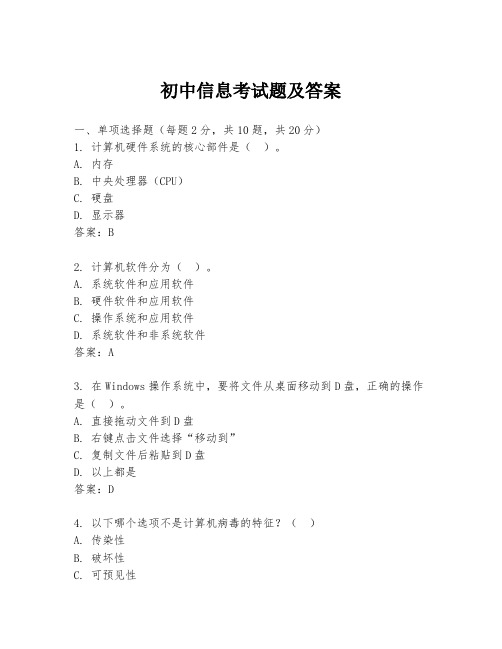 初中信息考试题及答案

一、单项选择题（每题2分，共10题，共20分）
1. 计算机硬件系统的核心部件是（ ）。
A. 内存
B. 中央处理器（CPU）
C. 硬盘
D. 显示器
答案：B

2. 计算机软件分为（ ）。
A. 系统软件和应用软件
B. 硬件软件和应用软件
C. 操作系统和应用软件
D. 系统软件和非系统软件
答案：A

3. 在Windows操作系统中，要将文件从桌面移动到D盘，正确的操作是（ ）。
A. 直接拖动文件到D盘
B. 右键点击文件选择“移动到”
C. 复制文件后粘贴到D盘
D. 以上都是
答案：D

4. 以下哪个选项不是计算机病毒的特征？（ ）
A. 传染性
B. 破坏性
C. 可预见性